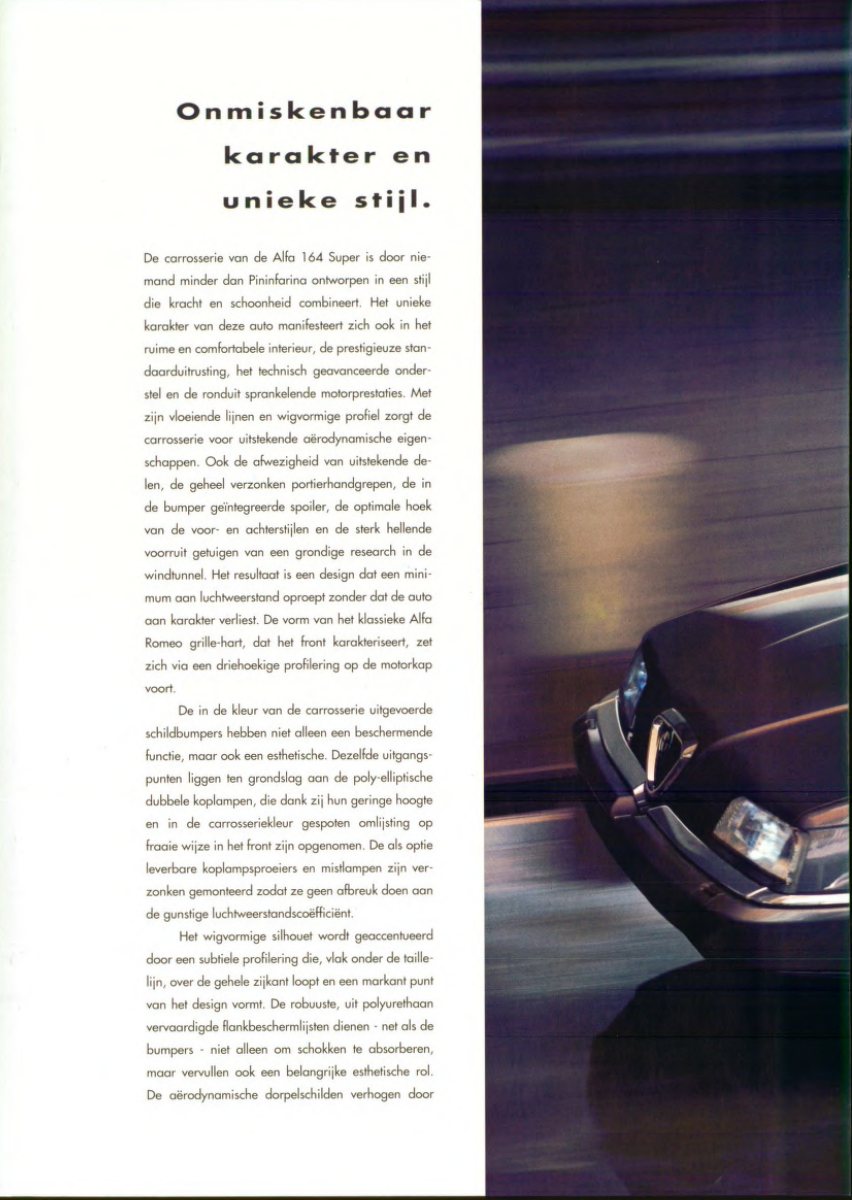 Onmiskenbaar karakter en unieke stijl.

De carrosserie van de Alfa 164 Super is door niemand minder dan Pininfarina ontworpen in een stijl die kracht en schoonheid combineert. Het unieke karakter van deze auto manifesteert zich ook in het ruime en comfortabele interieur, de prestigieuze standaarduitrusting, het technisch geavanceerde onderstel en de ronduit sprankelende motorprestaties. Met zijn vloeiende lijnen en wigvormige profiel zorgt de carrosserie voor uitstekende aërodynamische eigenschappen. Ook de afwezigheid van uitstekende delen, de geheel verzonken portierhandgrepen, de in de bumper geïntegreerde spoiler, de optimale hoek van de voor- en achterstijlen en de sterk hellende voorruit getuigen van een grondige research in de windtunnel. Het resultaat is een design dat een minimum aan luchtweerstand oproept zonder dat de auto aan karakter verliest. De vorm van het klassieke Alfa Romeo grille-hart, dat het front karakteriseert, zet zich via een driehoekige profilering op de motorkap voort.

De in de kleur van de carrosserie uitgevoerde schildbumpers hebben niet alleen een beschermende functie, maar ook een esthetische. Dezelfde uitgangspunten liggen ten grondslag aan de poly-elliptische dubbele koplampen, die dank zij hun geringe hoogte en in de carrosseriekleur gespoten omlijsting op fraaie wijze in het front zijn opgenomen. De als optie leverbare koplampsproeiers en mistlampen zijn verzonken gemonteerd zodat ze geen afbreuk doen aan de gunstige luchtweerstandscoëfficiënt.

Het wigvormige silhouet wordt geaccentueerd door een subtiele profilering die, vlak onder de taillelijn, over de gehele zijkant loopt en een markant punt van het design vormt. De robuuste, uit polyurethaan vervaardigde flankbeschermlijsten dienen - net als de bumpers - niet alleen om schokken te absorberen, maar vervullen ook een belangrijke esthetische rol. De aërodynamische dorpelschilden verhogen door